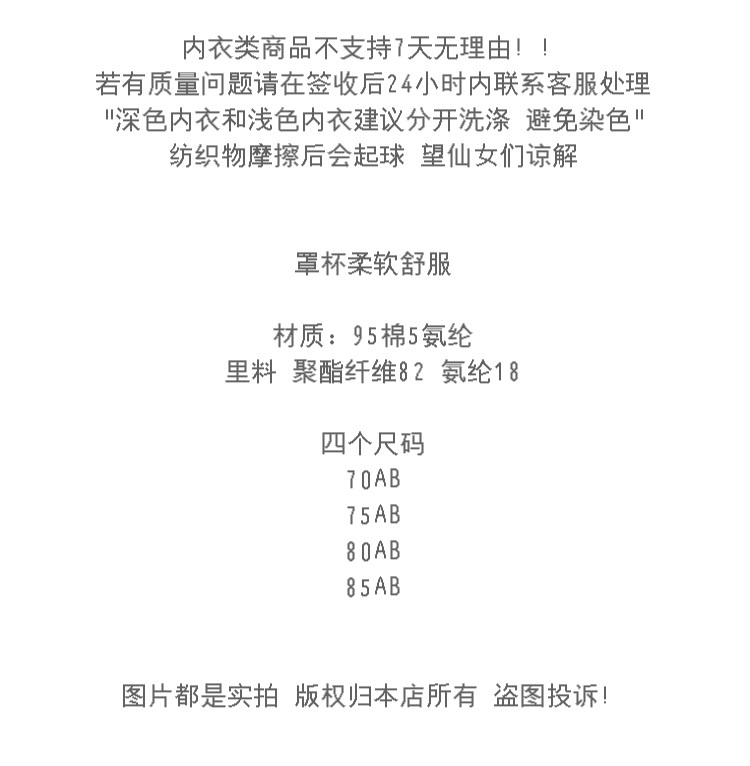 内衣类商品不支持7天无理由！！
若有质量问题请在签收后24小时内联系客服处理
"深色内衣和浅色内衣建议分开洗涤 避免染色"
纺织物摩擦后会起球 望仙女们谅解

罩杯柔软舒服

材质：95棉5氨纶
里料 聚酯纤维82 氨纶18

四个尺码
70AB
75AB
80AB
85AB

图片都是实拍 版权归本店所有 盗图投诉!